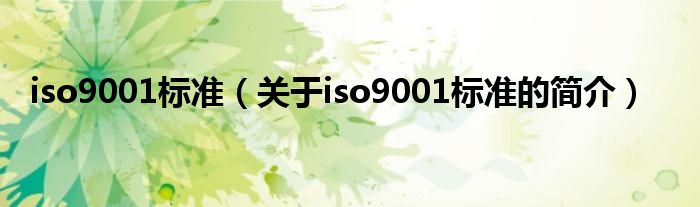 iso9001标准（关于iso9001标准的简介）